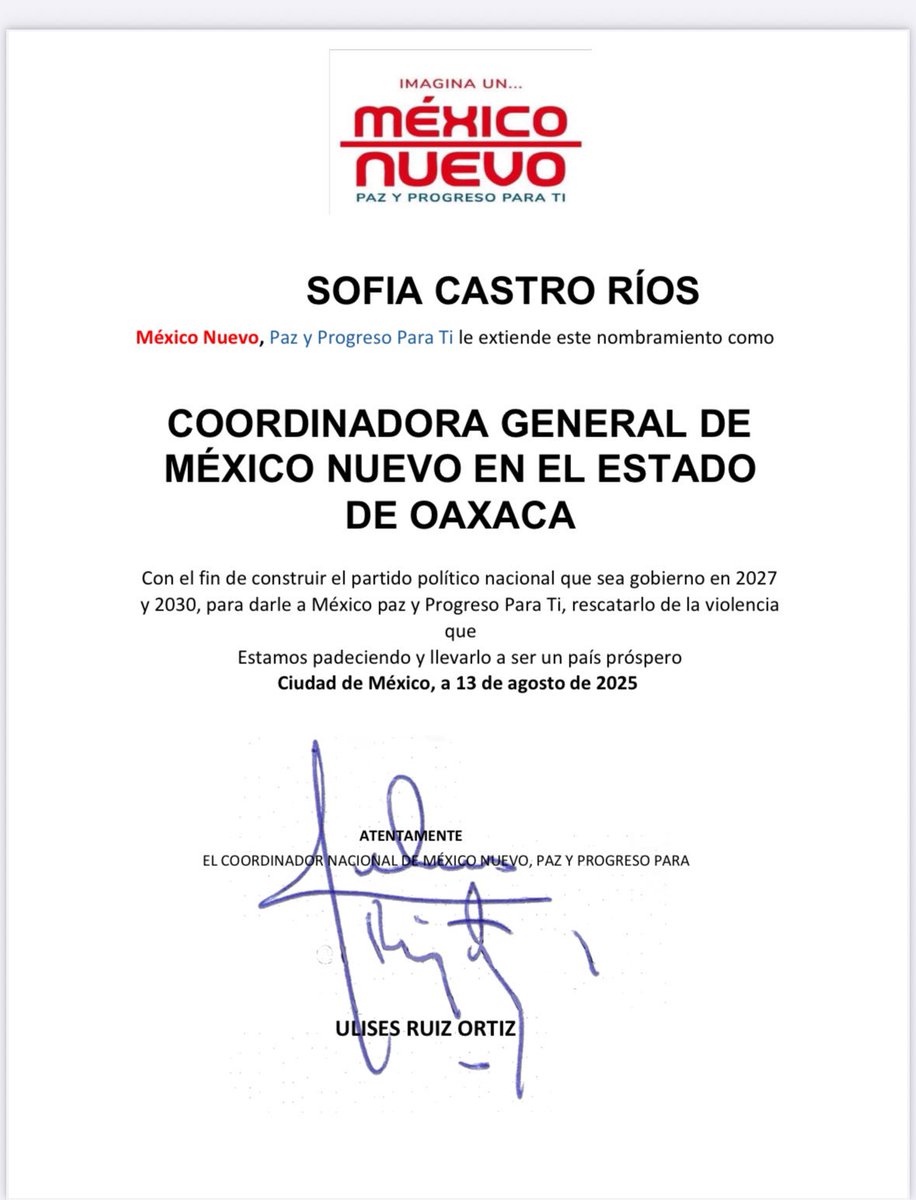 IMAGINA UN...
MÉXICO
NUEVO
PAZ Y PROGRESO PARA TI

SOFIA CASTRO RÍOS

México Nuevo, Paz y Progreso Para Ti le extiende este nombramiento como

COORDINADORA GENERAL DE MÉXICO NUEVO EN EL ESTADO DE OAXACA

Con el fin de construir el partido político nacional que sea gobierno en 2027 y 2030, para darle a México paz y Progreso Para Ti, rescatarlo de la violencia que
Estamos padeciendo y llevarlo a ser un país próspero
Ciudad de México, a 13 de agosto de 2025

ATENTAMENTE
EL COORDINADOR NACIONAL DE MÉXICO NUEVO, PAZ Y PROGRESO PARA

ULISES RUIZ ORTIZ